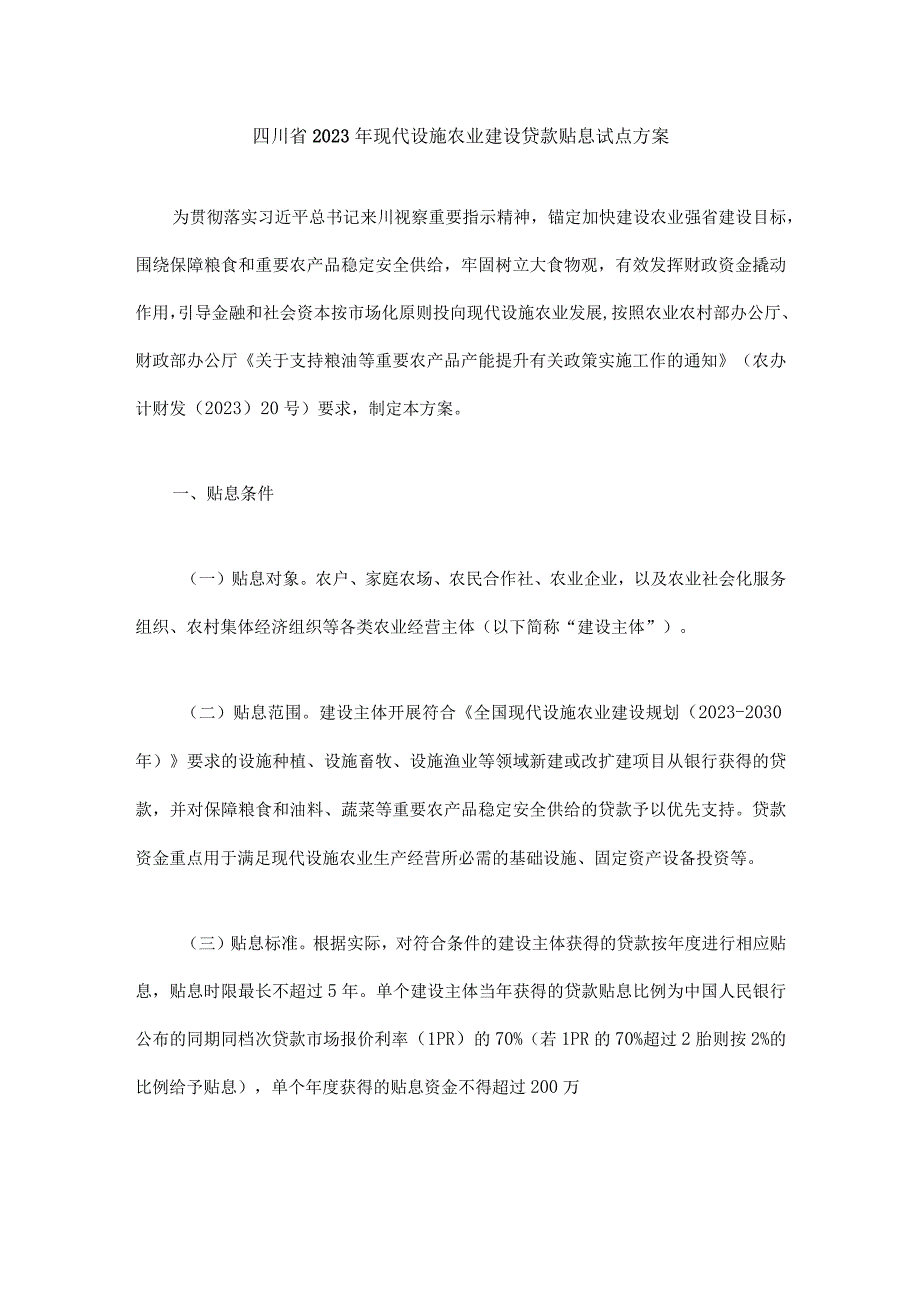 四川省2023年现代设施农业建设贷款贴息试点方案

为贯彻落实习近平总书记来川视察重要指示精神，锚定加快建设农业强省建设目标，围绕保障粮食和重要农产品稳定安全供给，牢固树立大食物观，有效发挥财政资金撬动作用，引导金融和社会资本按市场化原则投向现代设施农业发展，按照农业农村部办公厅、财政部办公厅《关于支持粮油等重要农产品产能提升有关政策实施工作的通知》（农办计财发（2023）20号）要求，制定本方案。

一、贴息条件

（一）贴息对象。农户、家庭农场、农民合作社、农业企业，以及农业社会化服务组织、农村集体经济组织等各类农业经营主体（以下简称“建设主体”）。

（二）贴息范围。建设主体开展符合《全国现代设施农业建设规划（2023-2030年）》要求的设施种植、设施畜牧、设施渔业等领域新建或改扩建项目从银行获得的贷款，并对保障粮食和油料、蔬菜等重要农产品稳定安全供给的贷款予以优先支持。贷款资金重点用于满足现代设施农业生产经营所必需的基础设施、固定资产设备投资等。

（三）贴息标准。根据实际，对符合条件的建设主体获得的贷款按年度进行相应贴息，贴息时限最长不超过5年。单个建设主体当年获得的贷款贴息比例为中国人民银行公布的同期同档次贷款市场报价利率（1PR）的70%（若1PR的70%超过2胎则按2%的比例给予贴息），单个年度获得的贴息资金不得超过200万